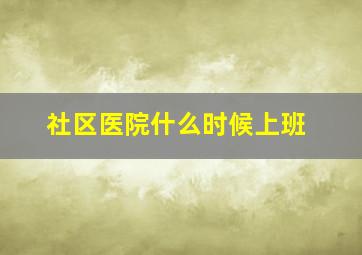 社区医院什么时候上班